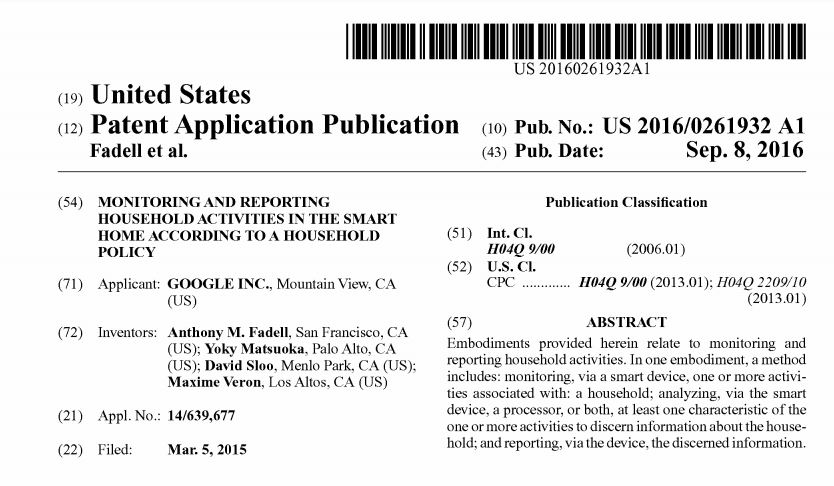 US 20160261932A1

(19) United States

(12) Patent Application Publication

Fadell et al.

(10) Pub. No.: US 2016/0261932 A1

(43) Pub. Date: Sep. 8, 2016

(54) MONITORING AND REPORTING HOUSEHOLD ACTIVITIES IN THE SMART HOME ACCORDING TO A HOUSEHOLD POLICY

(71) Applicant: GOOGLE INC., Mountain View, CA (US)

(72) Inventors: Anthony M. Fadell, San Francisco, CA (US); Yoky Matsuoka, Palo Alto, CA (US); David Sloo, Menlo Park, CA (US); Maxime Veron, Los Altos, CA (US)

(21) Appl. No.: 14/639,677

(22) Filed: Mar. 5, 2015

Publication Classification

(51) Int. Cl.
H04Q 9/00 (2006.01)

(52) U.S. Cl.
CPC ............ H04Q 9/00 (2013.01); H04Q 2209/10 (2013.01)

(57) ABSTRACT

Embodiments provided herein relate to monitoring and reporting household activities. In one embodiment, a method includes: monitoring, via a smart device, one or more activities associated with: a household; analyzing, via the smart device, a processor, or both, at least one characteristic of the one or more activities to discern information about the household; and reporting, via the device, the discerned information.